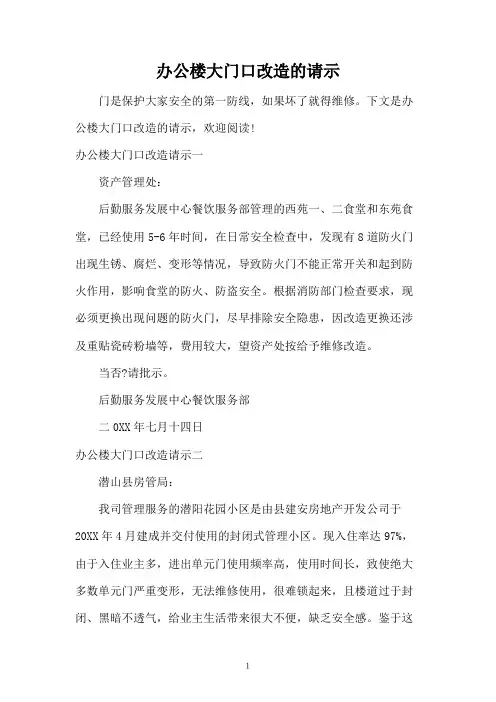 办公楼大门口改造的请示

门是保护大家安全的第一防线，如果坏了就得维修。下文是办公楼大门口改造的请示，欢迎阅读!

办公楼大门口改造请示一

资产管理处：

后勤服务发展中心餐饮服务部管理的西苑一、二食堂和东苑食堂，已经使用 5-6 年时间，在日常安全检查中，发现有 8 道防火门出现生锈、腐烂、变形等情况，导致防火门不能正常开关和起到防火作用，影响食堂的防火、防盗安全。根据消防部门检查要求，现必须更换出现问题的防火门，尽早排除安全隐患，因改造更换还涉及重贴瓷砖粉墙等，费用较大，望资产处按给予维修改造。

当否?请批示。

后勤服务发展中心餐饮服务部

二 0XX 年七月十四日

办公楼大门口改造请示二

潜山县房管局：

我司管理服务的潜阳花园小区是由县建安房地产开发公司于 20XX 年 4 月建成并交付使用的封闭式管理小区。现入住率达 97%，由于入住业主多，进出单元门使用频率高，使用时间长，致使绝大多数单元门严重变形，无法维修使用，很难锁起来，且楼道过于封闭、黑暗不透气，给业主生活带来很大不便，缺乏安全感。鉴于这

1